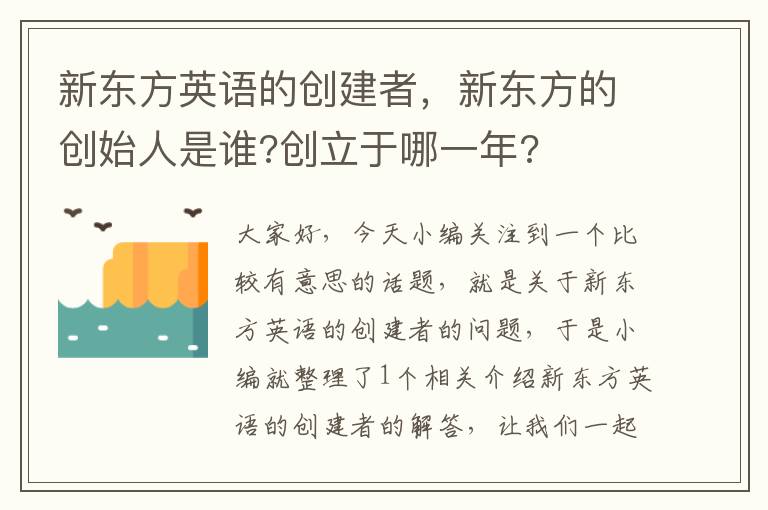 新东方英语的创建者，新东方的创始人是谁?创立于哪一年?

大家好，今天小编关注到一个比较有意思的话题，就是关于新东方英语的创建者的问题，于是小编就整理了1个相关介绍新东方英语的创建者的解答，让我们一起